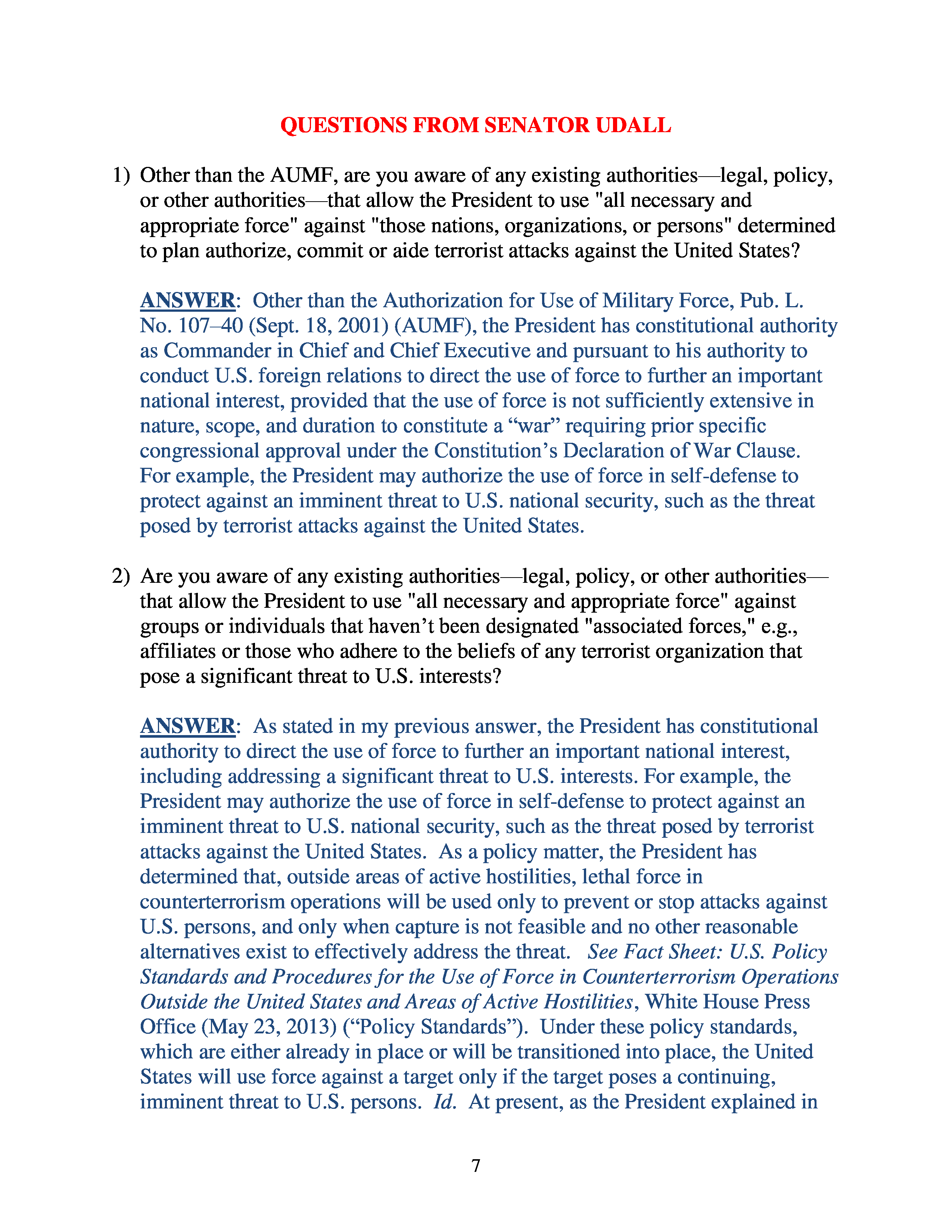 QUESTIONS FROM SENATOR UDALL

1) Other than the AUMF, are you aware of any existing authorities—legal, policy, or other authorities—that allow the President to use "all necessary and appropriate force" against "those nations, organizations, or persons" determined to plan authorize, commit or aide terrorist attacks against the United States?

ANSWER: Other than the Authorization for Use of Military Force, Pub. L. No. 107–40 (Sept. 18, 2001) (AUMF), the President has constitutional authority as Commander in Chief and Chief Executive and pursuant to his authority to conduct U.S. foreign relations to direct the use of force to further an important national interest, provided that the use of force is not sufficiently extensive in nature, scope, and duration to constitute a “war” requiring prior specific congressional approval under the Constitution’s Declaration of War Clause. For example, the President may authorize the use of force in self-defense to protect against an imminent threat to U.S. national security, such as the threat posed by terrorist attacks against the United States.

2) Are you aware of any existing authorities—legal, policy, or other authorities—that allow the President to use "all necessary and appropriate force" against groups or individuals that haven’t been designated "associated forces," e.g., affiliates or those who adhere to the beliefs of any terrorist organization that pose a significant threat to U.S. interests?

ANSWER: As stated in my previous answer, the President has constitutional authority to direct the use of force to further an important national interest, including addressing a significant threat to U.S. interests. For example, the President may authorize the use of force in self-defense to protect against an imminent threat to U.S. national security, such as the threat posed by terrorist attacks against the United States. As a policy matter, the President has determined that, outside areas of active hostilities, lethal force in counterterrorism operations will be used only to prevent or stop attacks against U.S. persons, and only when capture is not feasible and no other reasonable alternatives exist to effectively address the threat. See Fact Sheet: U.S. Policy Standards and Procedures for the Use of Force in Counterterrorism Operations Outside the United States and Areas of Active Hostilities, White House Press Office (May 23, 2013) (“Policy Standards”). Under these policy standards, which are either already in place or will be transitioned into place, the United States will use force against a target only if the target poses a continuing, imminent threat to U.S. persons. Id. At present, as the President explained in

7